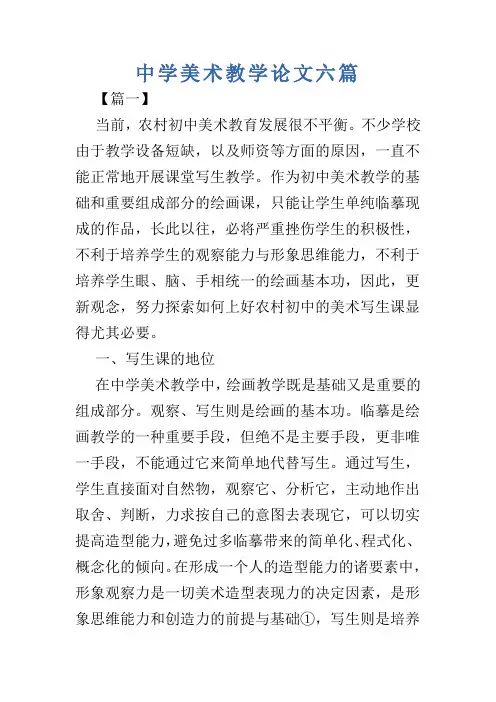 中学美术教学论文六篇

【篇一】

当前，农村初中美术教育发展很不平衡。不少学校由于教学设备短缺，以及师资等方面的原因，一直不能正常地开展课堂写生教学。作为初中美术教学的基础和重要组成部分的绘画课，只能让学生单纯临摹现成的作品，长此以往，必将严重挫伤学生的积极性，不利于培养学生的观察能力与形象思维能力，不利于培养学生眼、脑、手相统一的绘画基本功，因此，更新观念，努力探索如何上好农村初中的美术写生课显得尤其必要。

一、写生课的地位

在中学美术教学中，绘画教学既是基础又是重要的组成部分。观察、写生则是绘画的基本功。临摹是绘画教学的一种重要手段，但绝不是主要手段，更非唯一手段，不能通过它来简单地代替写生。通过写生，学生直接面对自然物，观察它、分析它，主动地作出取舍、判断，力求按自己的意图去表现它，可以切实提高造型能力，避免过多临摹带来的简单化、程式化、概念化的倾向。在形成一个人的造型能力的诸要素中，形象观察力是一切美术造型表现力的决定因素，是形象思维能力和创造力的前提与基础①，写生则是培养